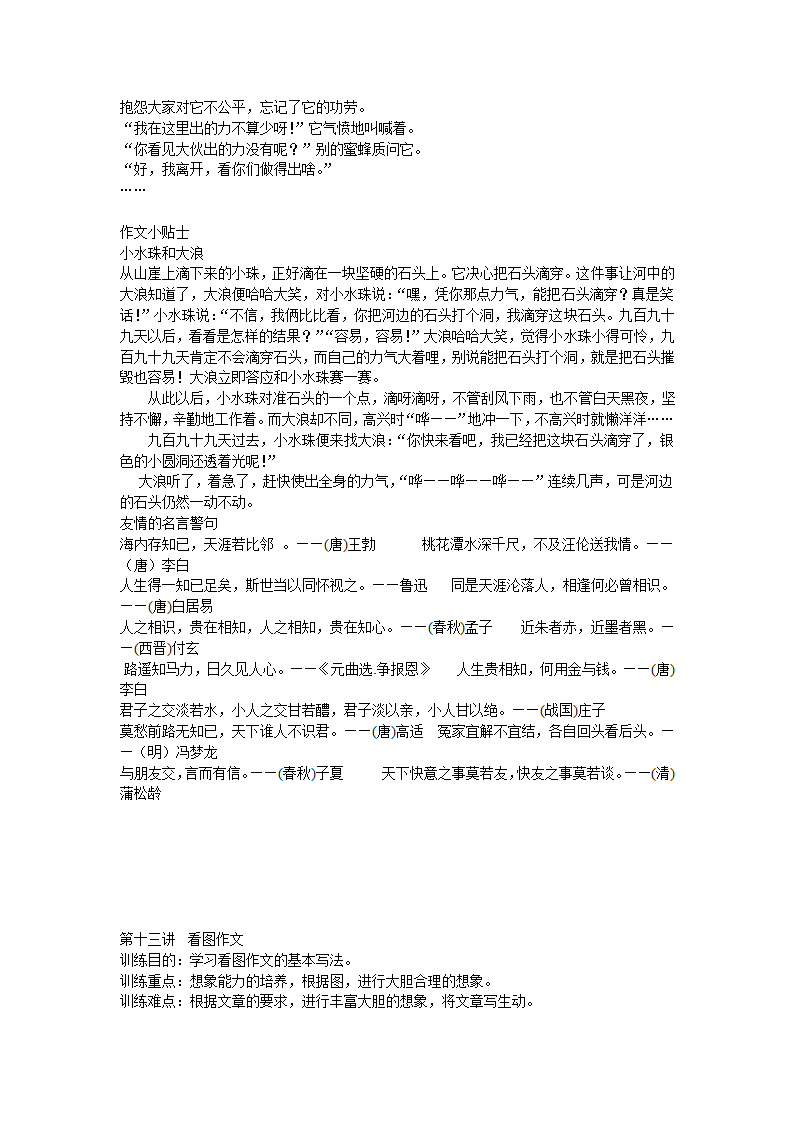 抱怨大家对它不公平，忘记了它的功劳。
“我在这里出的力不算少呀！”它气愤地叫喊着。
“你看见大伙出的力没有呢？”别的蜜蜂质问它。
“好，我离开，看你们做得出啥。”
……

作文小贴士
小水珠和大浪
从山崖上滴下来的小珠，正好滴在一块坚硬的石头上。它决心把石头滴穿。这件事让河中的大浪知道了，大浪便哈哈大笑，对小水珠说：“嘿，凭你那点力气，能把石头滴穿？真是笑话！”小水珠说：“不信，我俩比比看，你把河边的石头打个洞，我滴穿这块石头。九百九十九天以后，看看是怎样的结果？”“容易，容易！”大浪哈哈大笑，觉得小水珠小得可怜，九百九十九天肯定不会滴穿石头，而自己的力气大着哩，别说能把石头打个洞，就是把石头摧毁也容易！大浪立即答应和小水珠赛一赛。
从此以后，小水珠对准石头的一个点，滴呀滴呀，不管刮风下雨，也不管白天黑夜，坚持不懈，辛勤地工作着。而大浪却不同，高兴时“哗——”地冲一下，不高兴时就懒洋洋……
九百九十九天过去，小水珠便来找大浪：“你快来看吧，我已经把这块石头滴穿了，银色的小圆洞还透着光呢！”
大浪听了，着急了，赶快使出全身的力气，“哗——哗——哗——”连续几声，可是河边的石头仍然一动不动。
友情的名言警句
海内存知已，天涯若比邻 。——(唐)王勃 桃花潭水深千尺，不及汪伦送我情。——（唐）李白
人生得一知已足矣，斯世当以同怀视之。——鲁迅 同是天涯沦落人，相逢何必曾相识。——(唐)白居易
人之相识，贵在相知，人之相知，贵在知心。——(春秋)孟子 近朱者赤，近墨者黑。——(西晋)付玄
路遥知马力，日久见人心。——《元曲选.争报恩》 人生贵相知，何用金与钱。——(唐)李白
君子之交淡若水，小人之交甘若醴，君子淡以亲，小人甘以绝。——(战国)庄子
莫愁前路无知已，天下谁人不识君。——(唐)高适 冤家宜解不宜结，各自回头看后头。——（明）冯梦龙
与朋友交，言而有信。——(春秋)子夏 天下快意之事莫若友，快友之事莫若谈。——(清)蒲松龄

第十三讲 看图作文
训练目的：学习看图作文的基本写法。
训练重点：想象能力的培养，根据图，进行大胆合理的想象。
训练难点：根据文章的要求，进行丰富大胆的想象，将文章写生动。